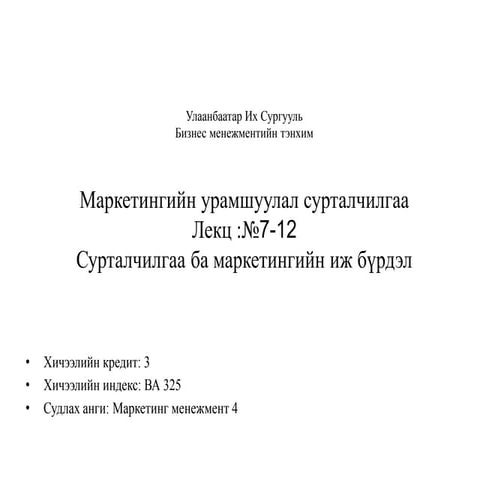 Улаанбаатар Их Сургууль
Бизнес менежментийн тэнхим

Маркетингийн урамшуулал сурталчилгаа
Лекц :№7-12
Сурталчилгаа ба маркетингийн иж бүрдэл

• Хичээлийн кредит: 3
• Хичээлийн индекс: BA 325
• Судлах анги: Маркетинг менежмент 4